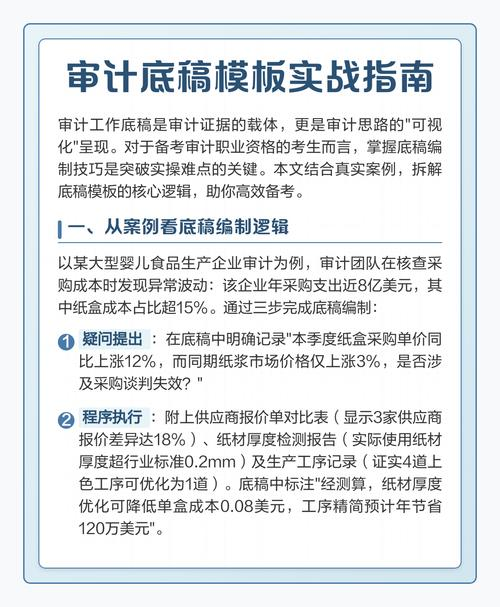 审计底稿模板实战指南

审计工作底稿是审计证据的载体，更是审计思路的"可视化"呈现。对于备考审计职业资格的考生而言，掌握底稿编制技巧是突破实操难点的关键。本文结合真实案例，拆解底稿模板的核心逻辑，助你高效备考。

一、从案例看底稿编制逻辑

以某大型婴儿食品生产企业审计为例，审计团队在核查采购成本时发现异常波动：该企业年采购支出近8亿美元，其中纸盒成本占比超15%。通过三步完成底稿编制：

1 疑问提出：在底稿中明确记录"本季度纸盒采购单价同比上涨12%，而同期纸浆市场价格仅上涨3%，是否涉及采购谈判失效？"

2 程序执行：附上供应商报价单对比表（显示3家供应商报价差异达18%）、纸材厚度检测报告（实际使用纸材厚度超行业标准0.2mm）及生产工序记录（证实4道上色工序可优化为1道）。底稿中标注"经测算，纸材厚度优化可降低单盒成本0.08美元，工序精简预计年节省120万美元"。